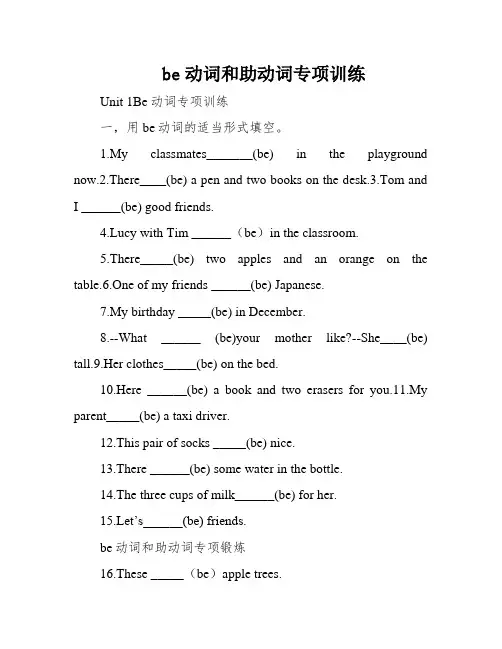 be 动词和助动词专项训练

Unit 1Be 动词专项训练

一，用 be 动词的适当形式填空。

1.My classmates_______(be) in the playground now.2.There____(be) a pen and two books on the desk.3.Tom and I ______(be) good friends.

4.Lucy with Tim ______（be）in the classroom.

5.There_____(be) two apples and an orange on the table.6.One of my friends ______(be) Japanese.

7.My birthday _____(be) in December.

8.--What ______ (be)your mother like?--She____(be) tall.9.Her clothes_____(be) on the bed.

10.Here ______(be) a book and two erasers for you.11.My parent_____(be) a taxi driver.

12.This pair of socks _____(be) nice.

13.There ______(be) some water in the bottle.

14.The three cups of milk______(be) for her.

15.Let's______(be) friends.

be 动词和助动词专项锻炼

16.These _____（be）apple trees.